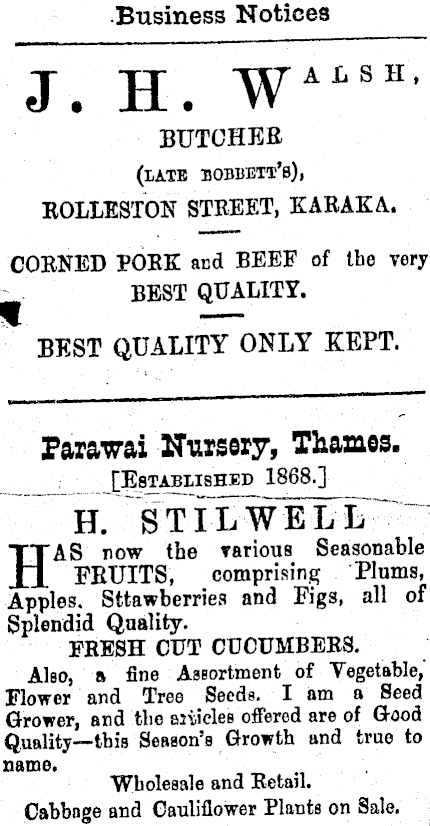 Business Notices

J. H. WALSH,

BUTCHER

(LATE BOBBETT'S),

ROLLESTON STREET, KARAKA.

CORNED PORK and BEEF of the very BEST QUALITY.

BEST QUALITY ONLY KEPT.

Parawai Nursery, Thames.

[ESTABLISHED 1868.]

H. STILWELL

HAS now the various Seasonable FRUITS, comprising Plums, Apples. Sttawberries and Figs, all of Splendid Quality.

FRESH CUT CUCUMBERS.

Also, a fine Assortment of Vegetable, Flower and Tree Seeds. I am a Seed Grower, and the articles offered are of Good Quality—this Season's Growth and true to name.

Wholesale and Retail.

Cabbage and Cauliflower Plants on Sale.